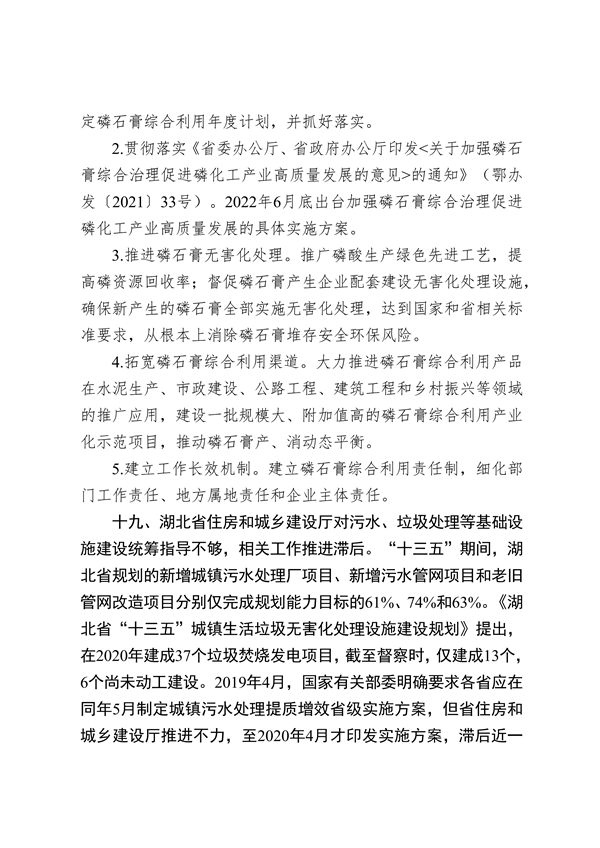 定磷石膏综合利用年度计划，并抓好落实。

2.贯彻落实《省委办公厅、省政府办公厅印发<关于加强磷石膏综合治理促进磷化工产业高质量发展的意见>的通知》（鄂办发〔2021〕33号）。2022年6月底出台加强磷石膏综合治理促进磷化工产业高质量发展的具体实施方案。

3.推进磷石膏无害化处理。推广磷酸生产绿色先进工艺，提高磷资源回收率；督促磷石膏产生企业配套建设无害化处理设施，确保新产生的磷石膏全部实施无害化处理，达到国家和省相关标准要求，从根本上消除磷石膏堆存安全环保风险。

4.拓宽磷石膏综合利用渠道。大力推进磷石膏综合利用产品在水泥生产、市政建设、公路工程、建筑工程和乡村振兴等领域的推广应用，建设一批规模大、附加值高的磷石膏综合利用产业化示范项目，推动磷石膏产、消动态平衡。

5.建立工作长效机制。建立磷石膏综合利用责任制，细化部门工作责任、地方属地责任和企业主体责任。

十九、湖北省住房和城乡建设厅对污水、垃圾处理等基础设施建设统筹指导不够，相关工作推进滞后。“十三五”期间，湖北省规划的新增城镇污水处理厂项目、新增污水管网项目和老旧管网改造项目分别仅完成规划能力目标的61%、74%和63%。《湖北省“十三五”城镇生活垃圾无害化处理设施建设规划》提出，在2020年建成37个垃圾焚烧发电项目，截至督察时，仅建成13个，6个尚未动工建设。2019年4月，国家有关部委明确要求各省应在同年5月制定城镇污水处理提质增效省级实施方案，但省住房和城乡建设厅推进不力，至2020年4月才印发实施方案，滞后近一